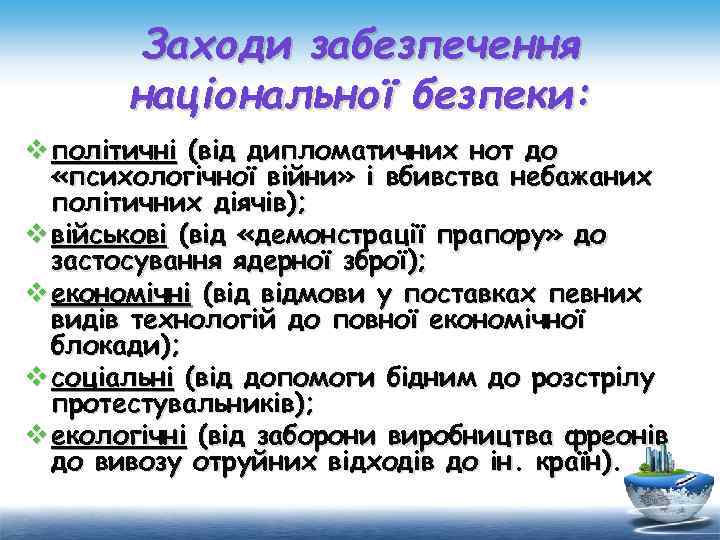 Заходи забезпечення національної безпеки:

❖ політичні (від дипломатичних нот до «психологічної війни» і вбивства небажаних політичних діячів);
❖ військові (від «демонстрації прапору» до застосування ядерної зброї);
❖ економічні (від відмови у поставках певних видів технологій до повної економічної блокади);
❖ соціальні (від допомоги бідним до розстрілу протестувальників);
❖ екологічні (від заборони виробництва фреонів до вивозу отруйних відходів до ін. країн).